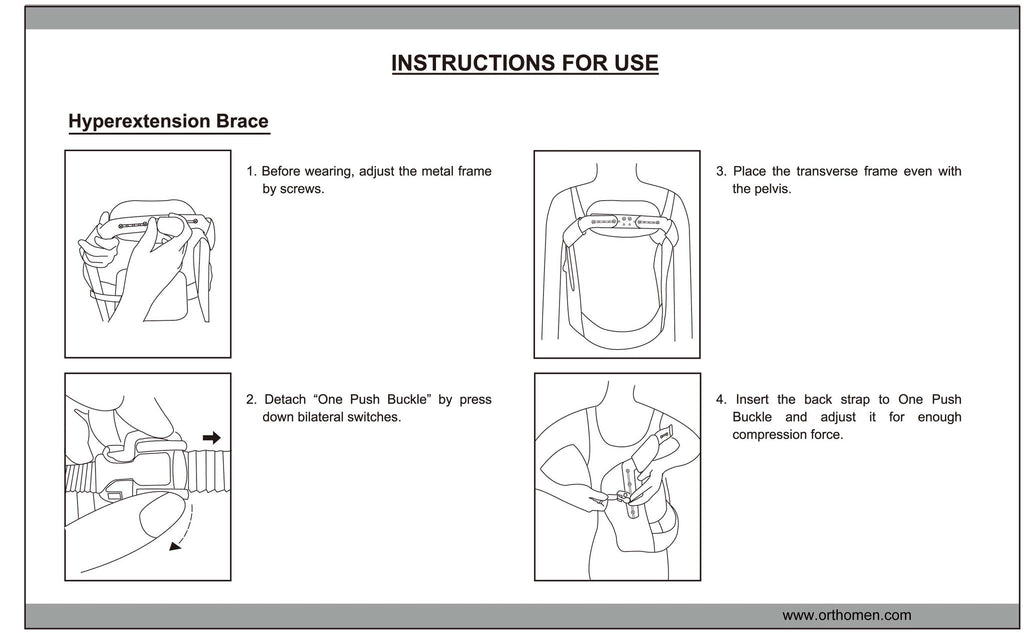 INSTRUCTIONS FOR USE

Hyperextension Brace

1. Before wearing, adjust the metal frame by screws.

2. Detach “One Push Buckle” by press down bilateral switches.

3. Place the transverse frame even with the pelvis.

4. Insert the back strap to One Push Buckle and adjust it for enough compression force.

www.orthomen.com